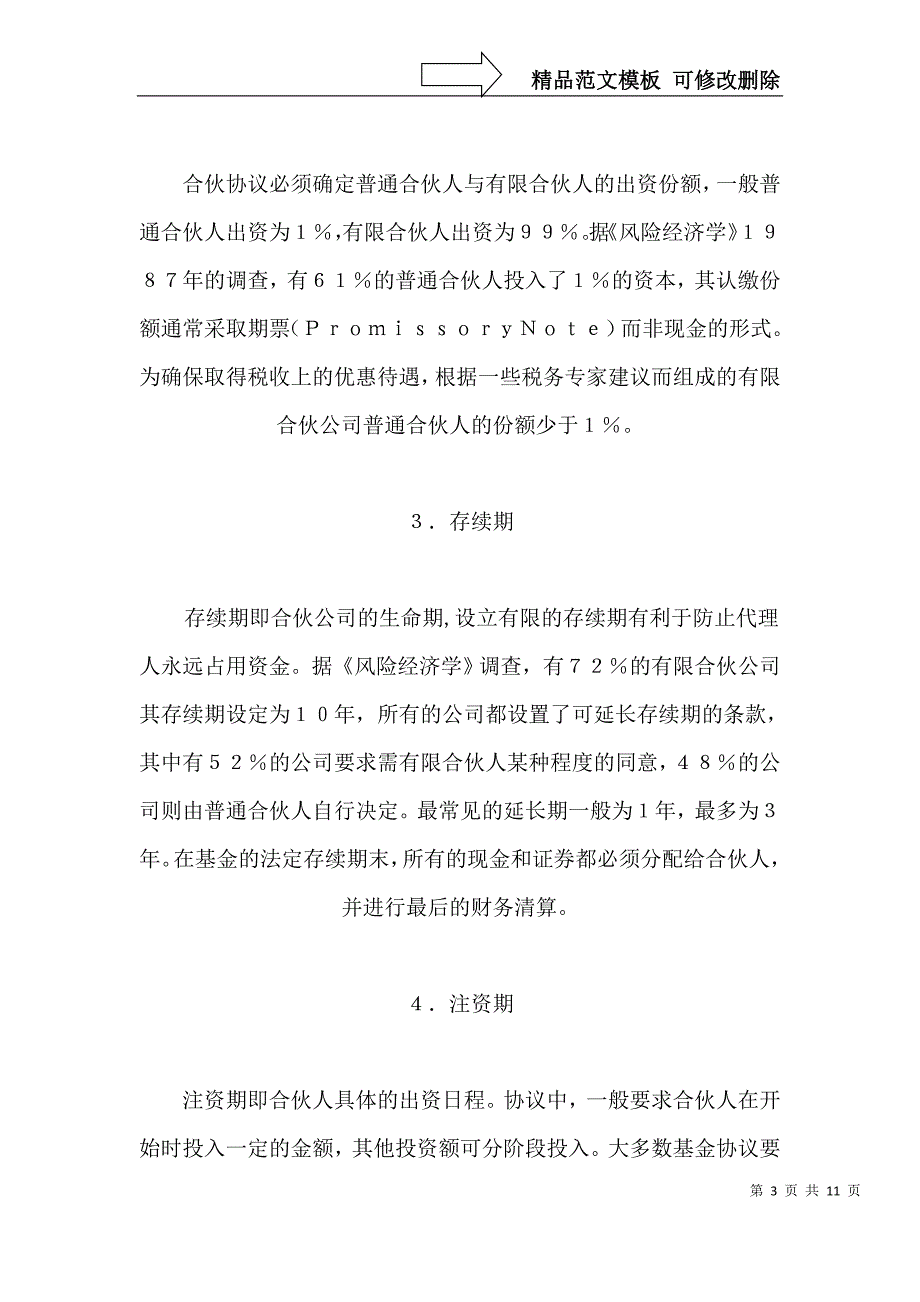 精品范文模板 可修改删除

合伙协议必须确定普通合伙人与有限合伙人的出资份额，一般普通合伙人出资为１％,有限合伙人出资为９９％。据《风险经济学》１９８７年的调查，有６１％的普通合伙人投入了１％的资本，其认缴份额通常采取期票（ＰｒｏｍｉｓｓｏｒｙＮｏｔｅ）而非现金的形式。为确保取得税收上的优惠待遇，根据一些税务专家建议而组成的有限合伙公司普通合伙人的份额少于１％。

３．存续期

存续期即合伙公司的生命期,设立有限的存续期有利于防止代理人永远占用资金。据《风险经济学》调查，有７２％的有限合伙公司其存续期设定为１０年，所有的公司都设置了可延长存续期的条款，其中有５２％的公司要求需有限合伙人某种程度的同意，４８％的公司则由普通合伙人自行决定。最常见的延长期一般为1年，最多为3年。在基金的法定存续期末，所有的现金和证券都必须分配给合伙人，并进行最后的财务清算。

４．注资期

注资期即合伙人具体的出资日程。协议中，一般要求合伙人在开始时投入一定的金额，其他投资额可分阶段投入。大多数基金协议要

第 3 页 共 11 页